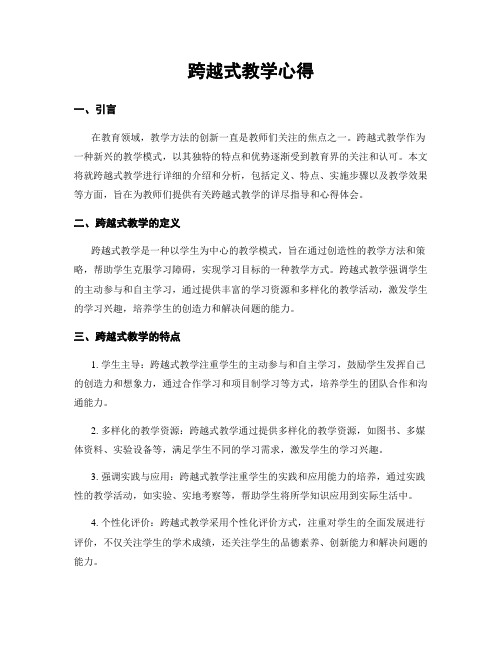 跨越式教学心得

一、引言

在教育领域，教学方法的创新一直是教师们关注的焦点之一。跨越式教学作为一种新兴的教学模式，以其独特的特点和优势逐渐受到教育界的关注和认可。本文将就跨越式教学进行详细的介绍和分析，包括定义、特点、实施步骤以及教学效果等方面，旨在为教师们提供有关跨越式教学的详尽指导和心得体会。

二、跨越式教学的定义

跨越式教学是一种以学生为中心的教学模式，旨在通过创造性的教学方法和策略，帮助学生克服学习障碍，实现学习目标的一种教学方式。跨越式教学强调学生的主动参与和自主学习，通过提供丰富的学习资源和多样化的教学活动，激发学生的学习兴趣，培养学生的创造力和解决问题的能力。

三、跨越式教学的特点

1. 学生主导：跨越式教学注重学生的主动参与和自主学习，鼓励学生发挥自己的创造力和想象力，通过合作学习和项目制学习等方式，培养学生的团队合作和沟通能力。

2. 多样化的教学资源：跨越式教学通过提供多样化的教学资源，如图书、多媒体资料、实验设备等，满足学生不同的学习需求，激发学生的学习兴趣。

3. 强调实践与应用：跨越式教学注重学生的实践和应用能力的培养，通过实践性的教学活动，如实验、实地考察等，帮助学生将所学知识应用到实际生活中。

4. 个性化评价：跨越式教学采用个性化评价方式，注重对学生的全面发展进行评价，不仅关注学生的学术成绩，还关注学生的品德素养、创新能力和解决问题的能力。